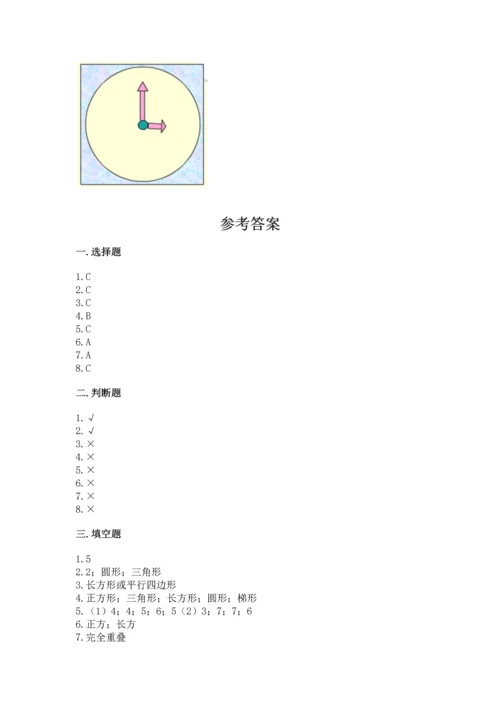 参考答案

一. 选择题

1. C
2. C
3. C
4. B
5. C
6. A
7. A
8. C

二. 判断题

1. √
2. √
3. ×
4. ×
5. ×
6. ×
7. ×
8. ×

三. 填空题

1. 5
2. 2；圆形；三角形
3. 长方形或平行四边形
4. 正方形；三角形；长方形；圆形；梯形
5. （1）4；4；5；6；5（2）3；7；7；6
6. 正方；长方
7. 完全重叠